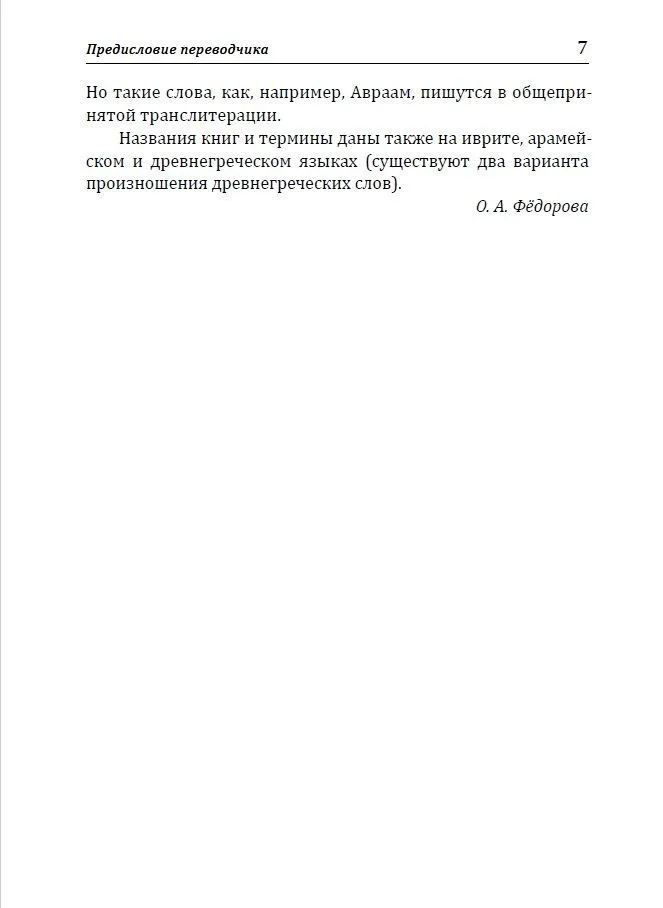 Предисловие переводчика 7

Но такие слова, как, например, Авраам, пишутся в общепринятой транслитерации.

Названия книг и термины даны также на иврите, арамейском и древнегреческом языках (существуют два варианта произношения древнегреческих слов).

О. А. Фёдорова